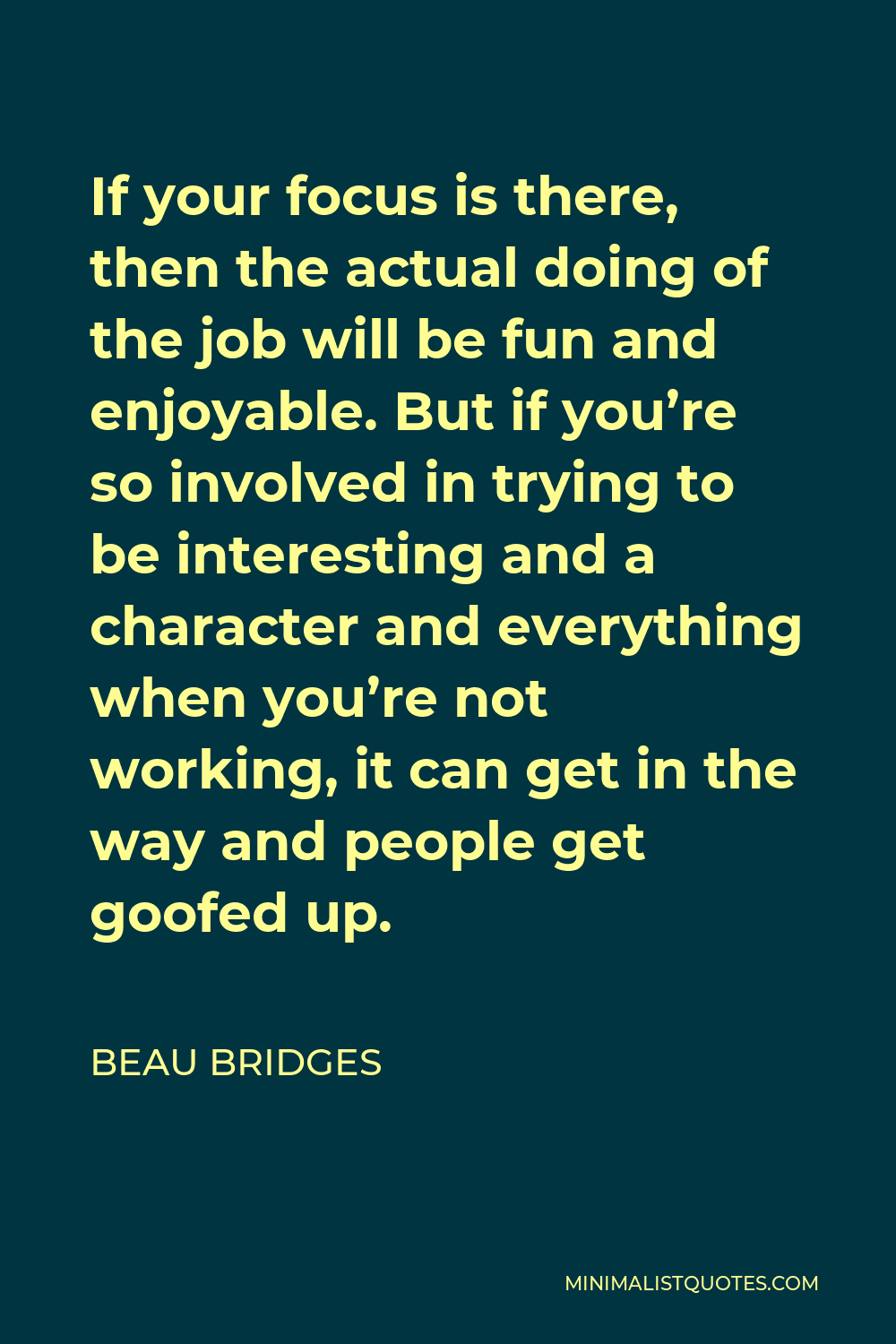 If your focus is there, then the actual doing of the job will be fun and enjoyable. But if you’re so involved in trying to be interesting and a character and everything when you’re not working, it can get in the way and people get goofed up.

BEAU BRIDGES

MINIMALISTQUOTES.COM